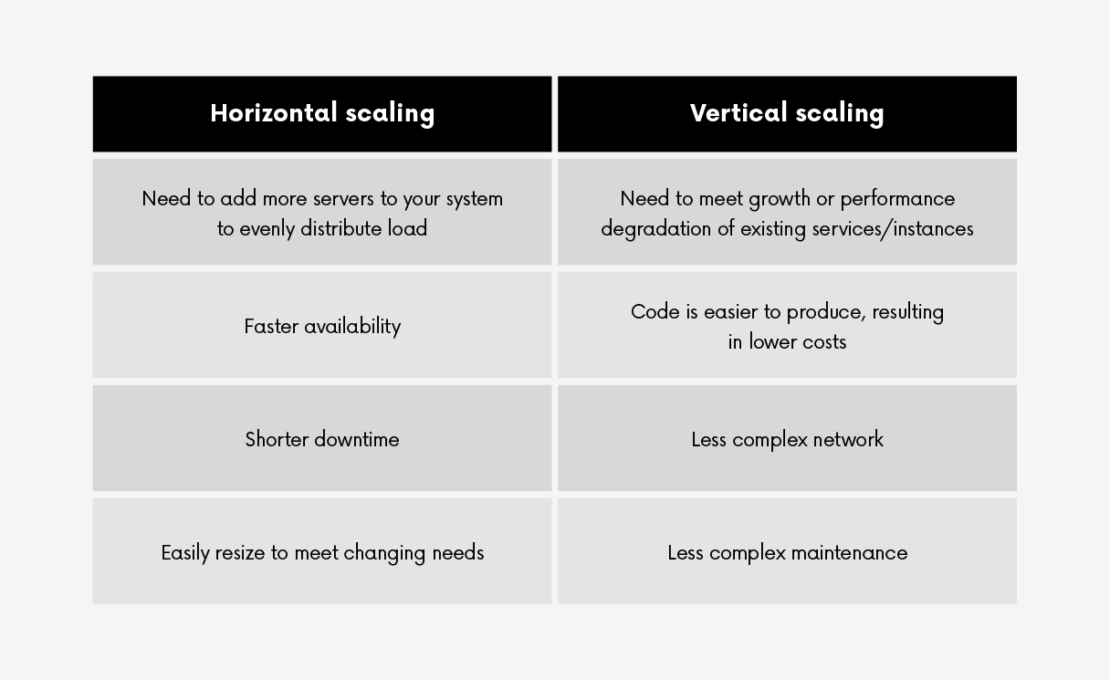 | Horizontal scaling | Vertical scaling |
|---|---|
| Need to add more servers to your system to evenly distribute load | Need to meet growth or performance degradation of existing services/instances |
| Faster availability | Code is easier to produce, resulting in lower costs |
| Shorter downtime | Less complex network |
| Easily resize to meet changing needs | Less complex maintenance |